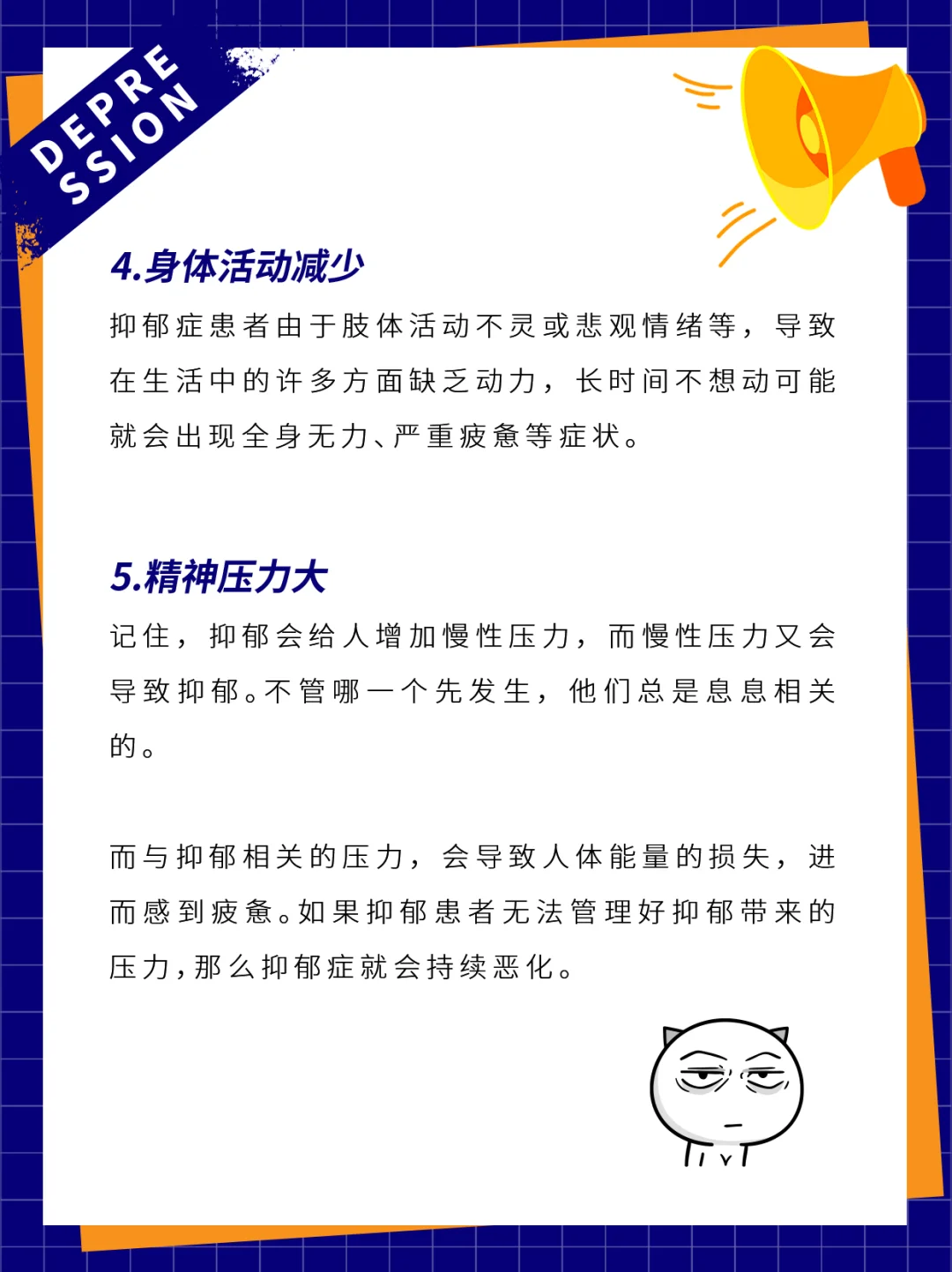 DEPRE
SSION

4.身体活动减少

抑郁症患者由于肢体活动不灵或悲观情绪等，导致在生活中的许多方面缺乏动力，长时间不想动可能就会出现全身无力、严重疲惫等症状。

5.精神压力大

记住，抑郁会给人增加慢性压力，而慢性压力又会导致抑郁。不管哪一个先发生，他们总是息息相关的。

而与抑郁相关的压力，会导致人体能量的损失，进而感到疲惫。如果抑郁患者无法管理好抑郁带来的压力，那么抑郁症就会持续恶化。